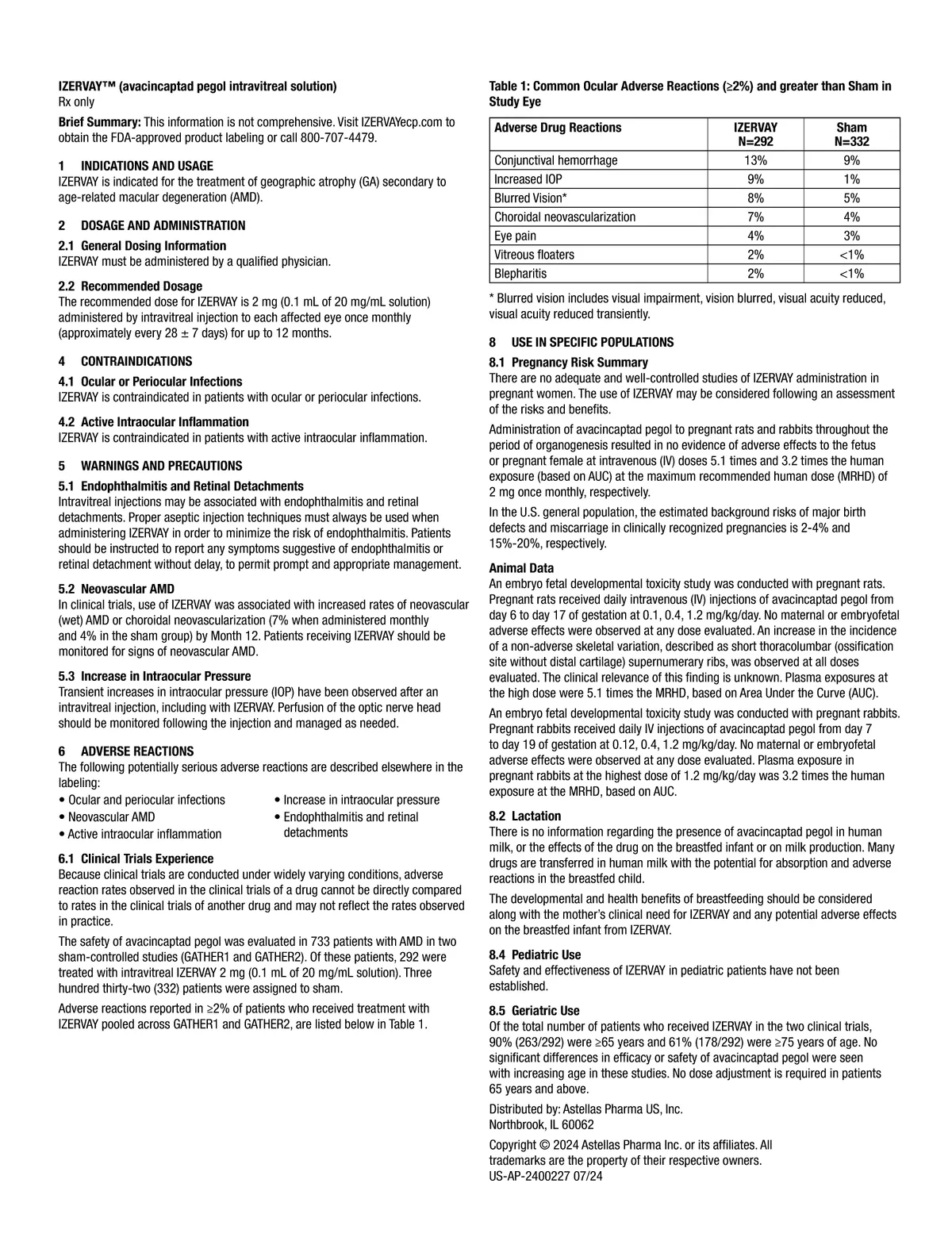 IZERVAY™ (avacincaptad pegol intravitreal solution)
Rx only

Brief Summary: This information is not comprehensive. Visit IZERVAYecp.com to obtain the FDA-approved product labeling or call 800-707-4479.

1 INDICATIONS AND USAGE
IZERVAY is indicated for the treatment of geographic atrophy (GA) secondary to age-related macular degeneration (AMD).

2 DOSAGE AND ADMINISTRATION
2.1 General Dosing Information
IZERVAY must be administered by a qualified physician.

2.2 Recommended Dosage
The recommended dose for IZERVAY is 2 mg (0.1 mL of 20 mg/mL solution) administered by intravitreal injection to each affected eye once monthly (approximately every 28 ± 7 days) for up to 12 months.

4 CONTRAINDICATIONS
4.1 Ocular or Periocular Infections
IZERVAY is contraindicated in patients with ocular or periocular infections.

4.2 Active Intraocular Inflammation
IZERVAY is contraindicated in patients with active intraocular inflammation.

5 WARNINGS AND PRECAUTIONS
5.1 Endophthalmitis and Retinal Detachments
Intravitreal injections may be associated with endophthalmitis and retinal detachments. Proper aseptic injection techniques must always be used when administering IZERVAY in order to minimize the risk of endophthalmitis. Patients should be instructed to report any symptoms suggestive of endophthalmitis or retinal detachment without delay, to permit prompt and appropriate management.

5.2 Neovascular AMD
In clinical trials, use of IZERVAY was associated with increased rates of neovascular (wet) AMD or choroidal neovascularization (7% when administered monthly and 4% in the sham group) by Month 12. Patients receiving IZERVAY should be monitored for signs of neovascular AMD.

5.3 Increase in Intraocular Pressure
Transient increases in intraocular pressure (IOP) have been observed after an intravitreal injection, including with IZERVAY. Perfusion of the optic nerve head should be monitored following the injection and managed as needed.

6 ADVERSE REACTIONS
The following potentially serious adverse reactions are described elsewhere in the labeling:
• Ocular and periocular infections
• Neovascular AMD
• Active intraocular inflammation
• Increase in intraocular pressure
• Endophthalmitis and retinal detachments

6.1 Clinical Trials Experience
Because clinical trials are conducted under widely varying conditions, adverse reaction rates observed in the clinical trials of a drug cannot be directly compared to rates in the clinical trials of another drug and may not reflect the rates observed in practice.

The safety of avacincaptad pegol was evaluated in 733 patients with AMD in two sham-controlled studies (GATHER1 and GATHER2). Of these patients, 292 were treated with intravitreal IZERVAY 2 mg (0.1 mL of 20 mg/mL solution). Three hundred thirty-two (332) patients were assigned to sham.

Adverse reactions reported in ≥2% of patients who received treatment with IZERVAY pooled across GATHER1 and GATHER2, are listed below in Table 1.

Table 1: Common Ocular Adverse Reactions (≥2%) and greater than Sham in Study Eye

| Adverse Drug Reactions | IZERVAY N=292 | Sham N=332 |
|---|---|---|
| Conjunctival hemorrhage | 13% | 9% |
| Increased IOP | 9% | 1% |
| Blurred Vision* | 8% | 5% |
| Choroidal neovascularization | 7% | 4% |
| Eye pain | 4% | 3% |
| Vitreous floaters | 2% | <1% |
| Blepharitis | 2% | <1% |

* Blurred vision includes visual impairment, vision blurred, visual acuity reduced, visual acuity reduced transiently.

8 USE IN SPECIFIC POPULATIONS
8.1 Pregnancy Risk Summary
There are no adequate and well-controlled studies of IZERVAY administration in pregnant women. The use of IZERVAY may be considered following an assessment of the risks and benefits.

Administration of avacincaptad pegol to pregnant rats and rabbits throughout the period of organogenesis resulted in no evidence of adverse effects to the fetus or pregnant female at intravenous (IV) doses 5.1 times and 3.2 times the human exposure (based on AUC) at the maximum recommended human dose (MRHD) of 2 mg once monthly, respectively.

In the U.S. general population, the estimated background risks of major birth defects and miscarriage in clinically recognized pregnancies is 2-4% and 15%-20%, respectively.

Animal Data
An embryo fetal developmental toxicity study was conducted with pregnant rats. Pregnant rats received daily intravenous (IV) injections of avacincaptad pegol from day 6 to day 17 of gestation at 0.1, 0.4, 1.2 mg/kg/day. No maternal or embryofetal adverse effects were observed at any dose evaluated. An increase in the incidence of a non-adverse skeletal variation, described as short thoracolumbar (ossification site without distal cartilage) supernumerary ribs, was observed at all doses evaluated. The clinical relevance of this finding is unknown. Plasma exposures at the high dose were 5.1 times the MRHD, based on Area Under the Curve (AUC).

An embryo fetal developmental toxicity study was conducted with pregnant rabbits. Pregnant rabbits received daily IV injections of avacincaptad pegol from day 7 to day 19 of gestation at 0.12, 0.4, 1.2 mg/kg/day. No maternal or embryofetal adverse effects were observed at any dose evaluated. Plasma exposure in pregnant rabbits at the highest dose of 1.2 mg/kg/day was 3.2 times the human exposure at the MRHD, based on AUC.

8.2 Lactation
There is no information regarding the presence of avacincaptad pegol in human milk, or the effects of the drug on the breastfed infant or on milk production. Many drugs are transferred in human milk with the potential for absorption and adverse reactions in the breastfed child.

The developmental and health benefits of breastfeeding should be considered along with the mother's clinical need for IZERVAY and any potential adverse effects on the breastfed infant from IZERVAY.

8.4 Pediatric Use
Safety and effectiveness of IZERVAY in pediatric patients have not been established.

8.5 Geriatric Use
Of the total number of patients who received IZERVAY in the two clinical trials, 90% (263/292) were ≥65 years and 61% (178/292) were ≥75 years of age. No significant differences in efficacy or safety of avacincaptad pegol were seen with increasing age in these studies. No dose adjustment is required in patients 65 years and above.

Distributed by: Astellas Pharma US, Inc.
Northbrook, IL 60062

Copyright © 2024 Astellas Pharma Inc. or its affiliates. All trademarks are the property of their respective owners.
US-AP-2400227 07/24